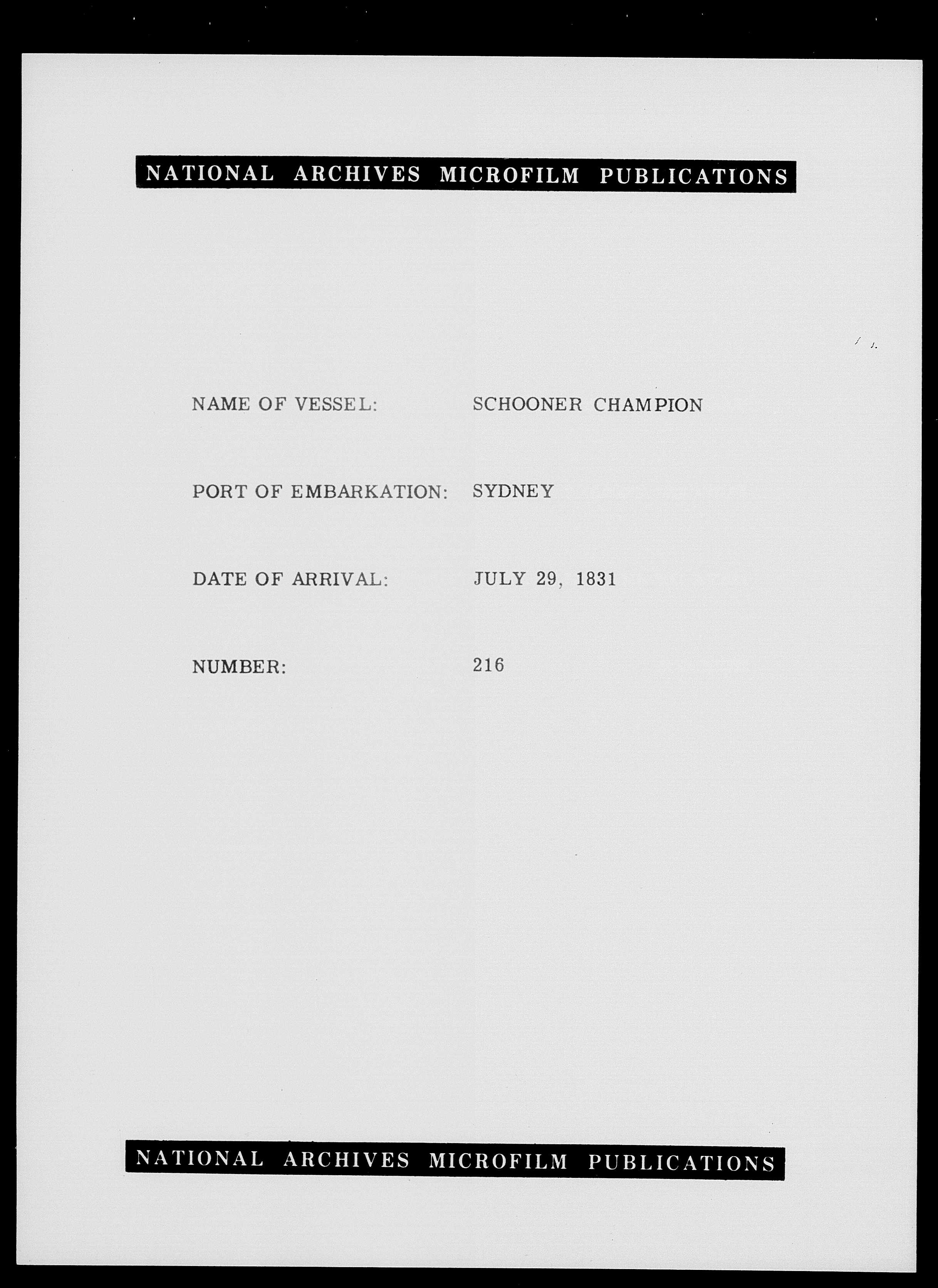 NATIONAL ARCHIVES MICROFILM PUBLICATIONS

NAME OF VESSEL: SCHOONER CHAMPION

PORT OF EMBARKATION: SYDNEY

DATE OF ARRIVAL: JULY 29, 1831

NUMBER: 216

NATIONAL ARCHIVES MICROFILM PUBLICATIONS